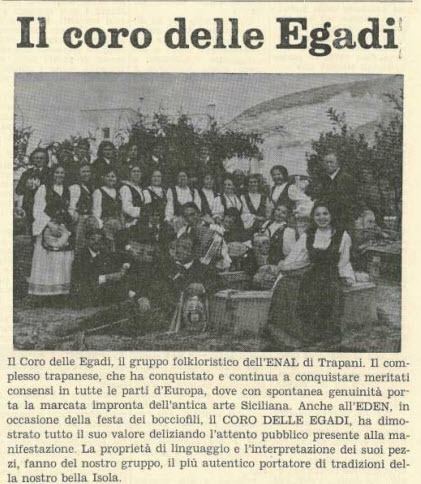 Il coro delle Egadi

Il Coro delle Egadi, il gruppo folkloristico dell'ENAL di Trapani. Il complesso trapanese, che ha conquistato e continua a conquistare meritati consensi in tutte le parti d'Europa, dove con spontanea genuinità porta la marcata impronta dell'antica arte Siciliana. Anche all'EDEN, in occasione della festa dei bocciofili, il CORO DELLE EGADI, ha dimostrato tutto il suo valore deliziando l'attento pubblico presente alla manifestazione. La proprietà di linguaggio e l'interpretazione dei suoi pezzi, fanno del nostro gruppo, il più autentico portatore di tradizioni della nostro bella Isola.